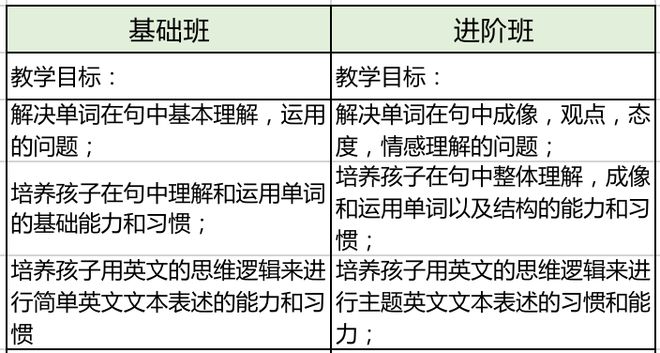 | 基础班 | 进阶班 |
|---|---|
| 教学目标： | 教学目标： |
| 解决单词在句中基本理解，运用的问题； | 解决单词在句中成像，观点，态度，情感理解的问题； |
| 培养孩子在句中理解和运用单词的基础能力和习惯； | 培养孩子在句中整体理解，成像和运用单词以及结构的能力和习惯； |
| 培养孩子用英文的思维逻辑来进行简单英文文本表述的能力和习惯 | 培养孩子用英文的思维逻辑来进行主题英文文本表述的习惯和能力； |